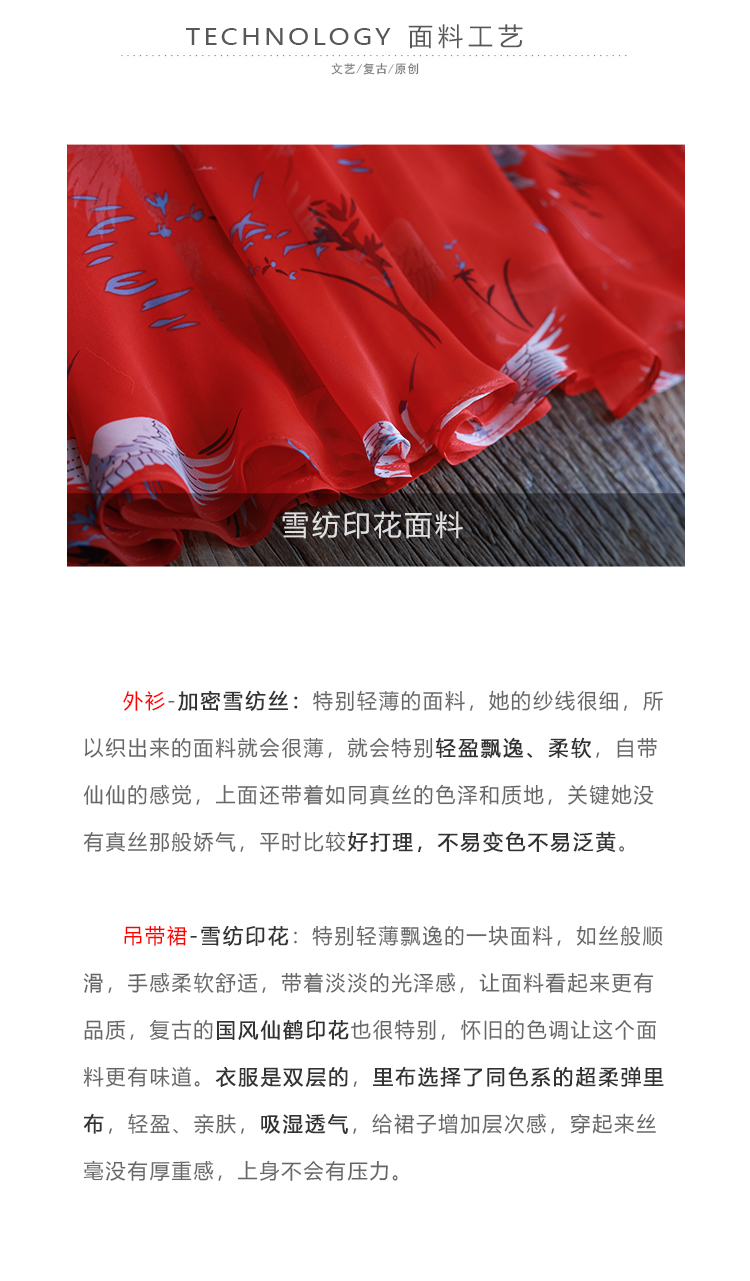 TECHNOLOGY 面料工艺

文艺/复古/原创

雪纺印花面料

外衫-加密雪纺丝：特别轻薄的面料，她的纱线很细，所以织出来的面料就会很薄，就会特别轻盈飘逸、柔软，自带仙仙的感觉，上面还带着如同真丝的色泽和质地，关键她没有真丝那般娇气，平时比较好打理，不易变色不易泛黄。

吊带裙-雪纺印花：特别轻薄飘逸的一块面料，如丝般顺滑，手感柔软舒适，带着淡淡的光泽感，让面料看起来更有品质，复古的国风仙鹤印花也很特别，怀旧的色调让这个面料更有味道。衣服是双层的，里布选择了同色系的超柔弹里布，轻盈、亲肤，吸湿透气，给裙子增加层次感，穿起来丝毫没有厚重感，上身不会有压力。